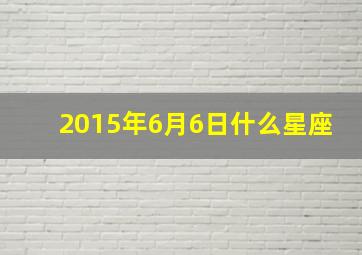 2015年6月6日什么星座